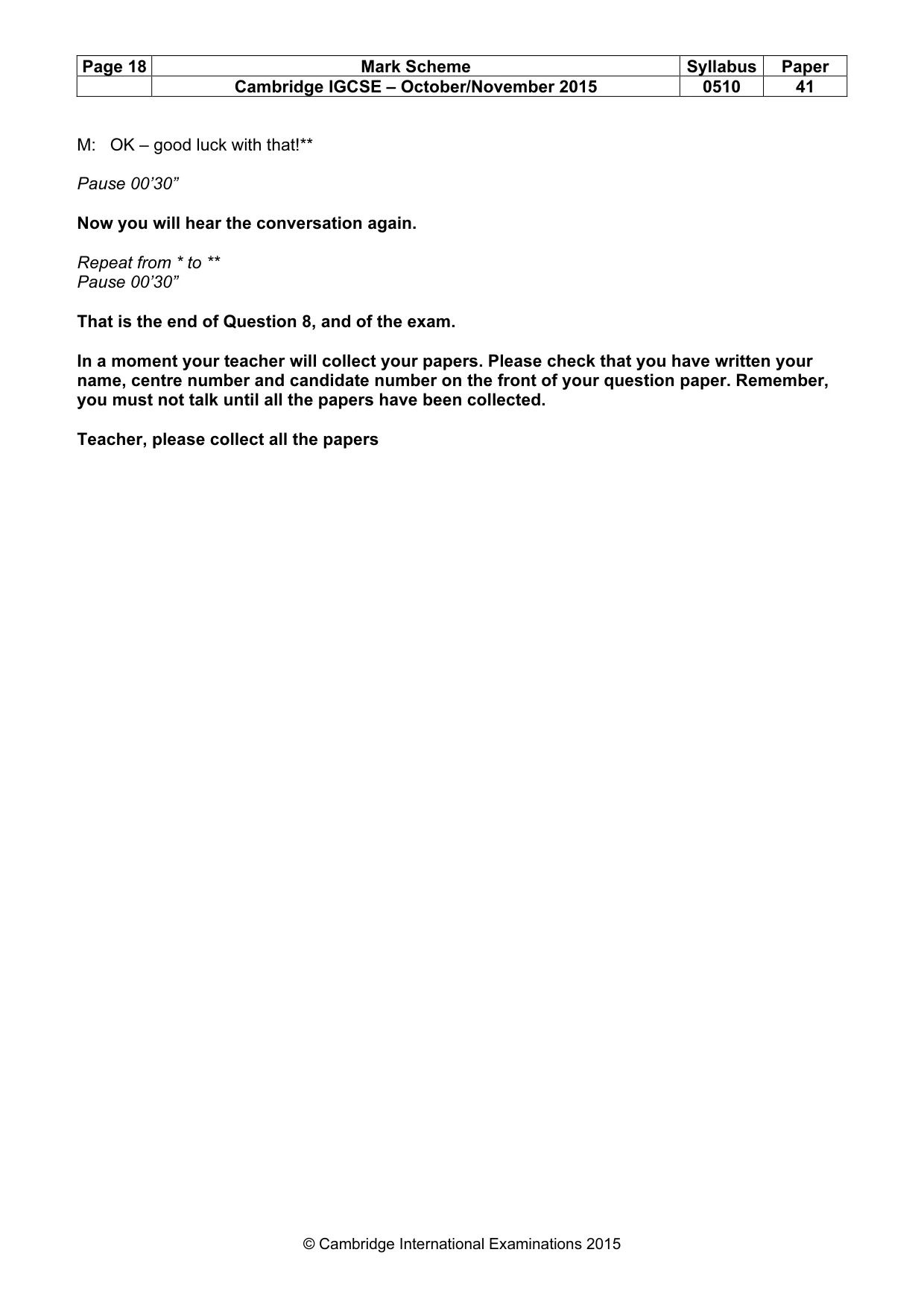 | Page 18 | Mark Scheme | Syllabus | Paper |
|---|---|---|---|
|  | Cambridge IGCSE – October/November 2015 | 0510 | 41 |

M: OK – good luck with that!**

Pause 00'30"

Now you will hear the conversation again.

Repeat from * to **
Pause 00'30"

That is the end of Question 8, and of the exam.

In a moment your teacher will collect your papers. Please check that you have written your name, centre number and candidate number on the front of your question paper. Remember, you must not talk until all the papers have been collected.

Teacher, please collect all the papers

© Cambridge International Examinations 2015